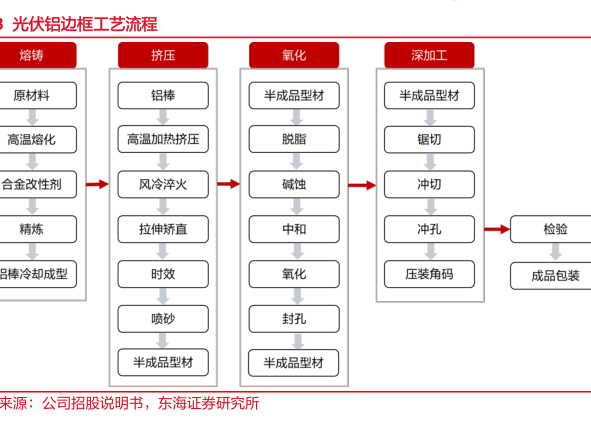 3 光伏铝边框工艺流程

熔铸

原材料

高温熔化

合金改性剂

精炼

铝棒冷却成型

挤压

铝棒

高温加热挤压

风冷淬火

拉伸矫直

时效

喷砂

半成品型材

氧化

半成品型材

脱脂

碱蚀

中和

氧化

封孔

半成品型材

深加工

半成品型材

锯切

冲切

冲孔

压装角码

检验

成品包装

来源：公司招股说明书，东海证券研究所